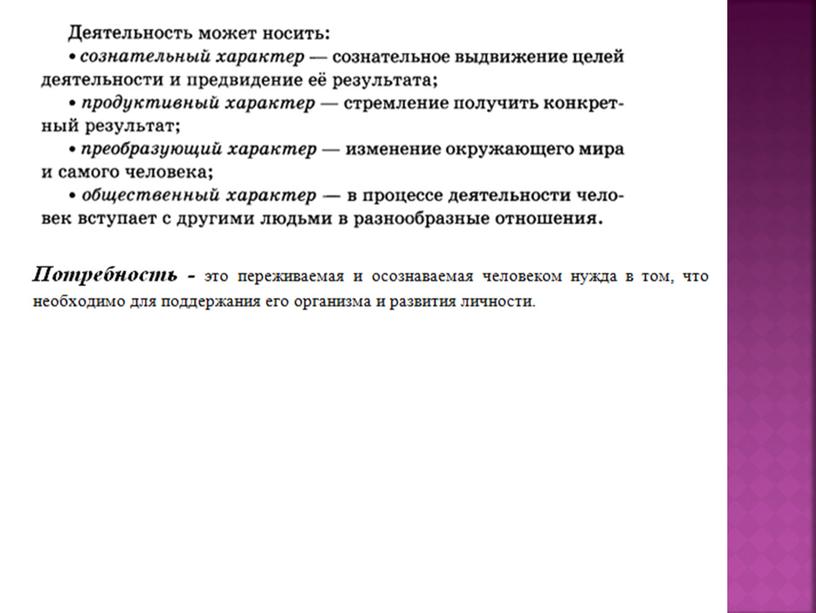 Деятельность может носить:

• сознательный характер — сознательное выдвижение целей деятельности и предвидение её результата;

• продуктивный характер — стремление получить конкретный результат;

• преобразующий характер — изменение окружающего мира и самого человека;

• общественный характер — в процессе деятельности человек вступает с другими людьми в разнообразные отношения.

Потребность - это переживаемая и осознаваемая человеком нужда в том, что необходимо для поддержания его организма и развития личности.